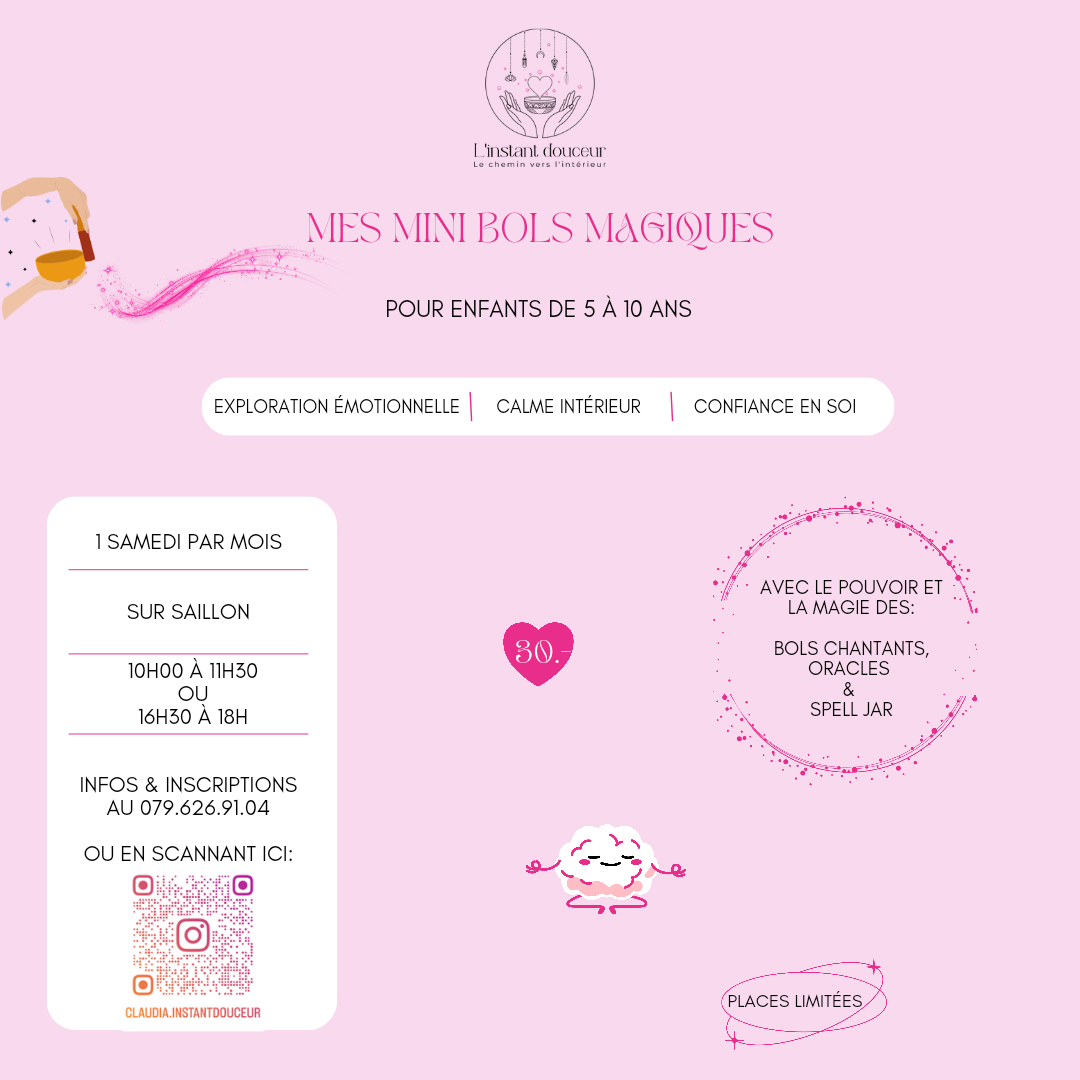 L'instant douceur
Le chemin vers l'intérieur

MES MINI BOLS MAGIQUES

POUR ENFANTS DE 5 À 10 ANS

EXPLORATION ÉMOTIONNELLE | CALME INTÉRIEUR | CONFIANCE EN SOI

1 SAMEDI PAR MOIS

SUR SAILLON

10H00 À 11H30
OU
16H30 À 18H

INFOS & INSCRIPTIONS AU 079.626.91.04

OU EN SCANNANT ICI:

CLAUDIA.INSTANTDOUCEUR

30.-

AVEC LE POUVOIR ET LA MAGIE DES:

BOLS CHANTANTS, ORACLES & SPELL JAR

PLACES LIMITÉES